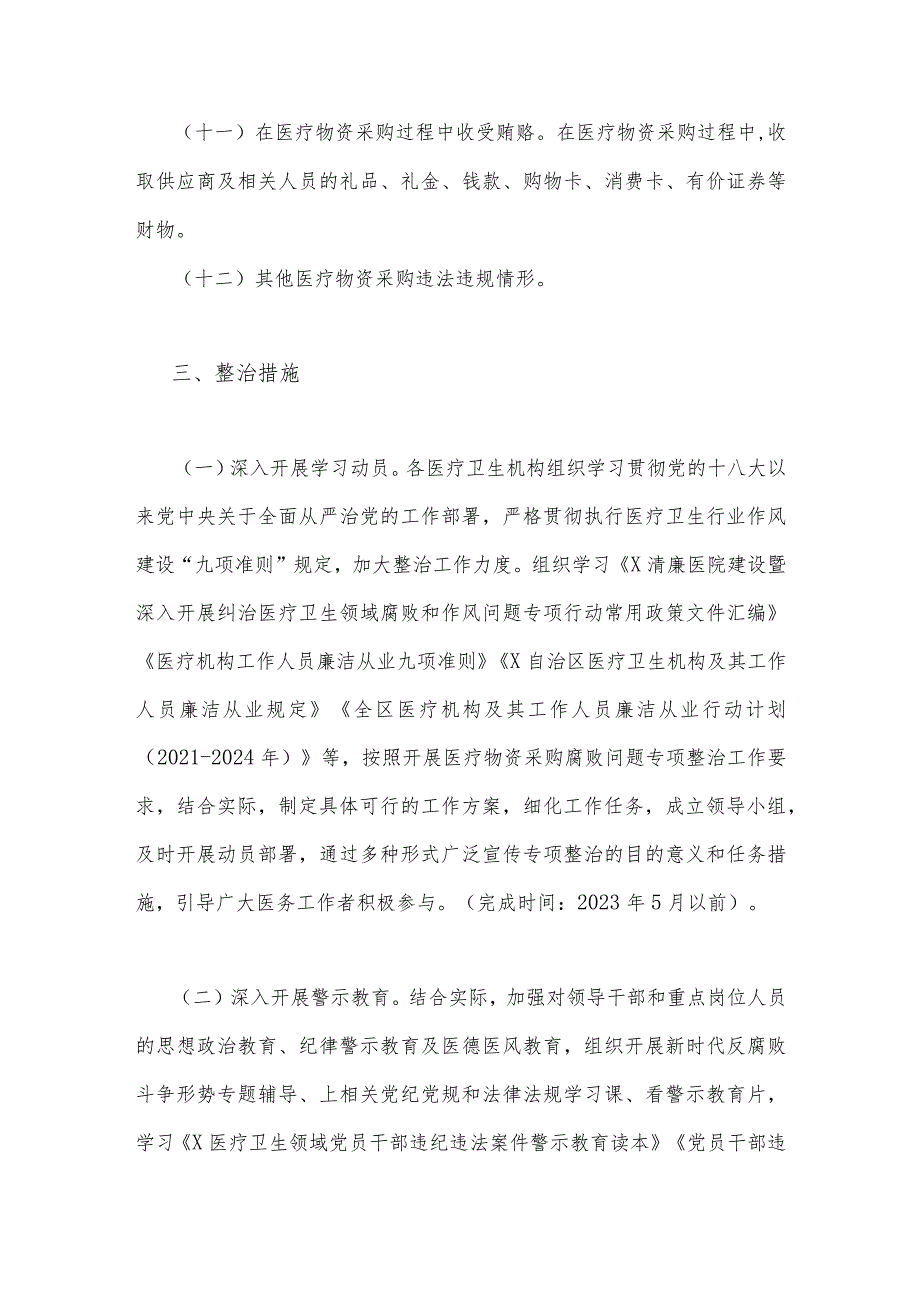 （十一）在医疗物资采购过程中收受贿赂。在医疗物资采购过程中,收取供应商及相关人员的礼品、礼金、钱款、购物卡、消费卡、有价证券等财物。

（十二）其他医疗物资采购违法违规情形。

三、整治措施

（一）深入开展学习动员。各医疗卫生机构组织学习贯彻党的十八大以来党中央关于全面从严治党的工作部署，严格贯彻执行医疗卫生行业作风建设“九项准则”规定，加大整治工作力度。组织学习《X清廉医院建设暨深入开展纠治医疗卫生领域腐败和作风问题专项行动常用政策文件汇编》《医疗机构工作人员廉洁从业九项准则》《X自治区医疗卫生机构及其工作人员廉洁从业规定》《全区医疗机构及其工作人员廉洁从业行动计划（2021-2024年）》等，按照开展医疗物资采购腐败问题专项整治工作要求，结合实际，制定具体可行的工作方案，细化工作任务，成立领导小组，及时开展动员部署，通过多种形式广泛宣传专项整治的目的意义和任务措施，引导广大医务工作者积极参与。（完成时间：2023年5月以前）。

（二）深入开展警示教育。结合实际，加强对领导干部和重点岗位人员的思想政治教育、纪律警示教育及医德医风教育，组织开展新时代反腐败斗争形势专题辅导、上相关党纪党规和法律法规学习课、看警示教育片，学习《X医疗卫生领域党员干部违纪违法案件警示教育读本》《党员干部违